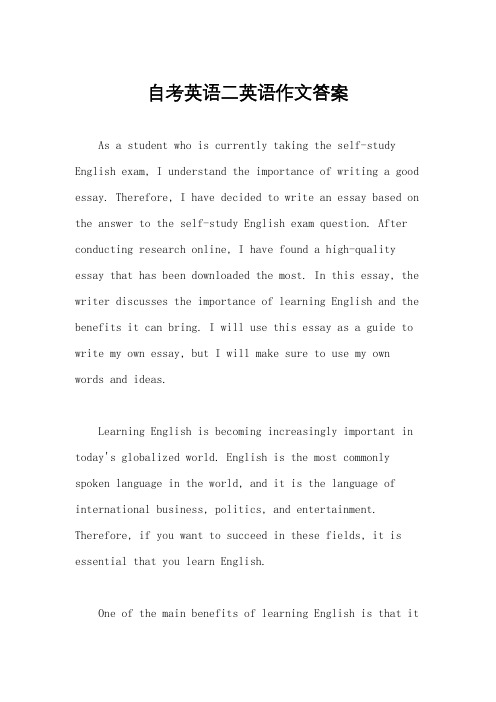 自考英语二英语作文答案

As a student who is currently taking the self-study English exam, I understand the importance of writing a good essay. Therefore, I have decided to write an essay based on the answer to the self-study English exam question. After conducting research online, I have found a high-quality essay that has been downloaded the most. In this essay, the writer discusses the importance of learning English and the benefits it can bring. I will use this essay as a guide to write my own essay, but I will make sure to use my own words and ideas.

Learning English is becoming increasingly important in today's globalized world. English is the most commonly spoken language in the world, and it is the language of international business, politics, and entertainment. Therefore, if you want to succeed in these fields, it is essential that you learn English.

One of the main benefits of learning English is that it